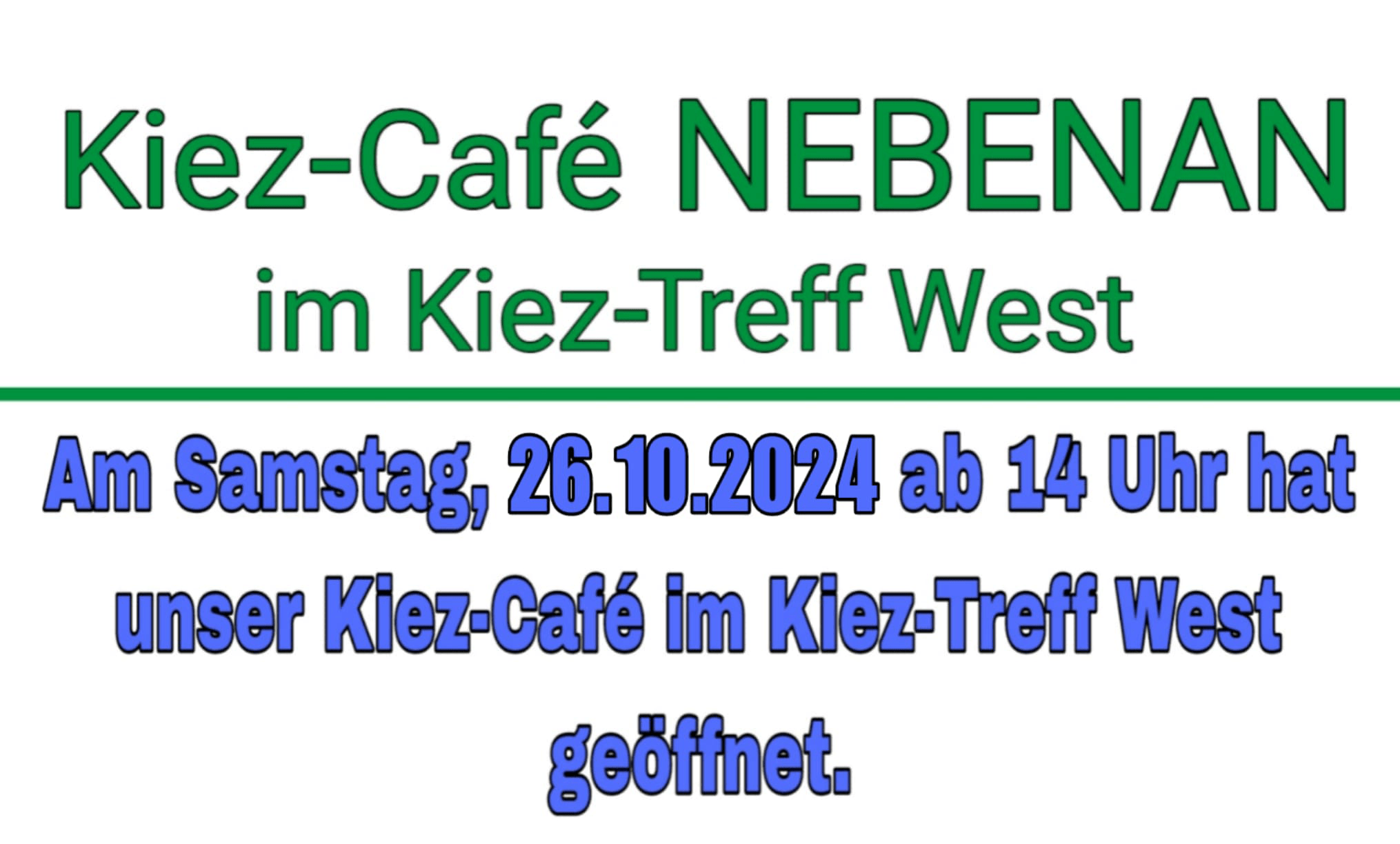 Kiez-Café NEBENAN
im Kiez-Treff West

Am Samstag, 26.10.2024 ab 14 Uhr hat unser Kiez-Café im Kiez-Treff West geöffnet.